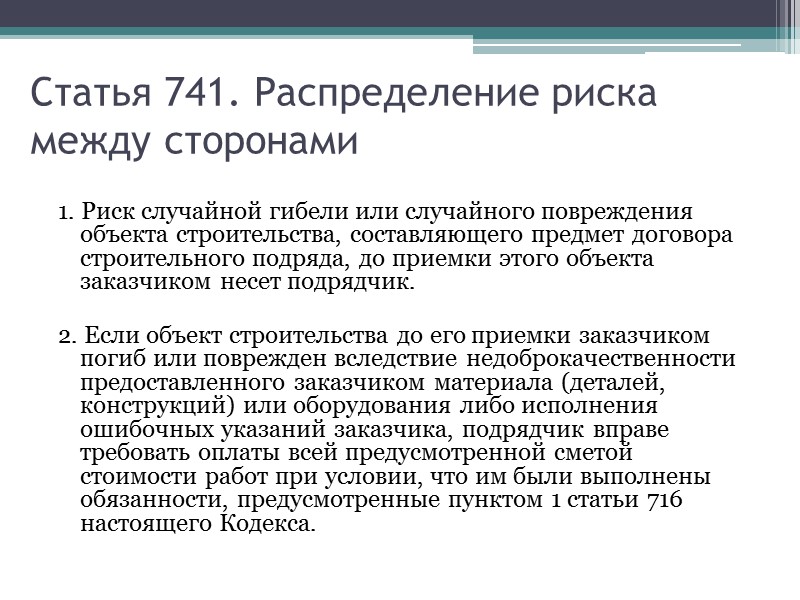 Статья 741. Распределение риска между сторонами

1. Риск случайной гибели или случайного повреждения объекта строительства, составляющего предмет договора строительного подряда, до приемки этого объекта заказчиком несет подрядчик.

2. Если объект строительства до его приемки заказчиком погиб или поврежден вследствие недоброкачественности предоставленного заказчиком материала (деталей, конструкций) или оборудования либо исполнения ошибочных указаний заказчика, подрядчик вправе требовать оплаты всей предусмотренной сметой стоимости работ при условии, что им были выполнены обязанности, предусмотренные пунктом 1 статьи 716 настоящего Кодекса.